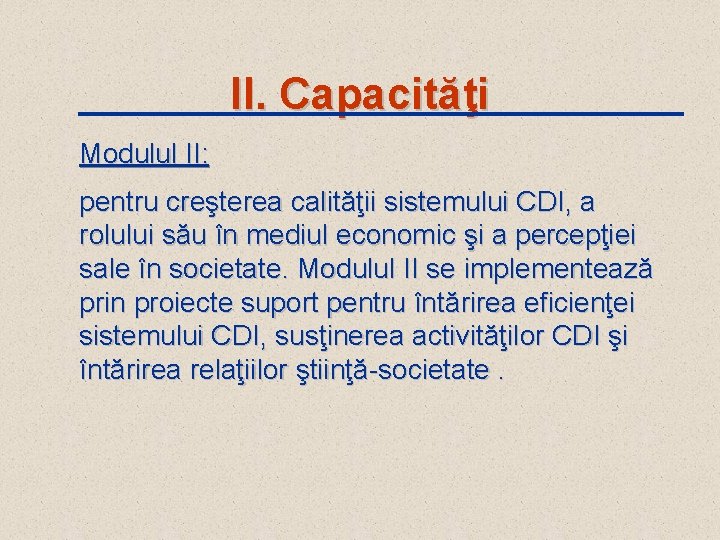 II. Capacităţi

Modulul II:

pentru creşterea calităţii sistemului CDI, a rolului său în mediul economic şi a percepţiei sale în societate. Modulul II se implementează prin proiecte suport pentru întărirea eficienţei sistemului CDI, susţinerea activităţilor CDI şi întărirea relaţiilor ştiinţă-societate .